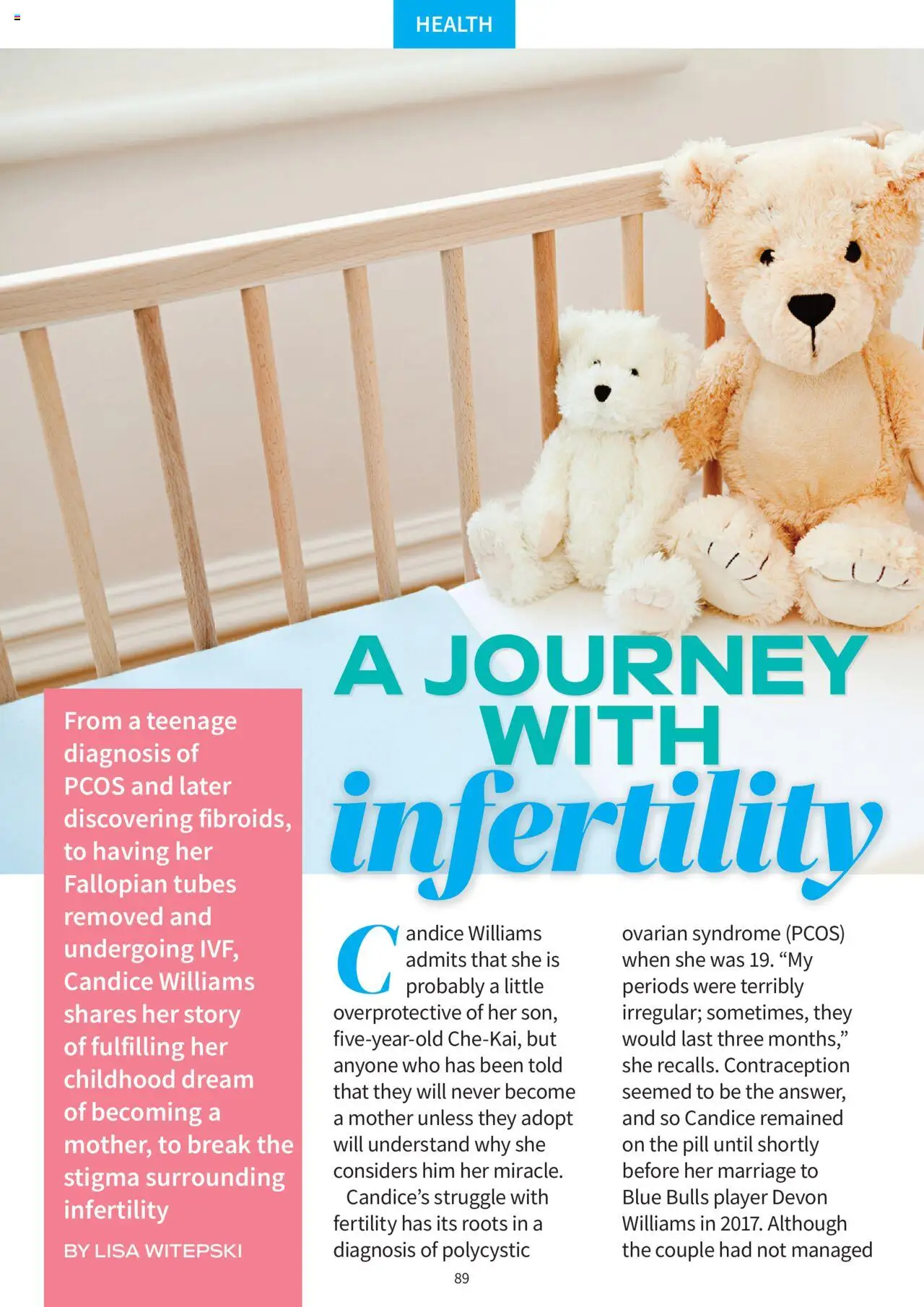 HEALTH

A JOURNEY WITH infertility

From a teenage diagnosis of PCOS and later discovering fibroids, to having her Fallopian tubes removed and undergoing IVF, Candice Williams shares her story of fulfilling her childhood dream of becoming a mother, to break the stigma surrounding infertility

BY LISA WITEPSKI

Candice Williams admits that she is probably a little overprotective of her son, five-year-old Che-Kai, but anyone who has been told that they will never become a mother unless they adopt will understand why she considers him her miracle.

Candice's struggle with fertility has its roots in a diagnosis of polycystic ovarian syndrome (PCOS) when she was 19. "My periods were terribly irregular; sometimes, they would last three months," she recalls. Contraception seemed to be the answer, and so Candice remained on the pill until shortly before her marriage to Blue Bulls player Devon Williams in 2017. Although the couple had not managed

89